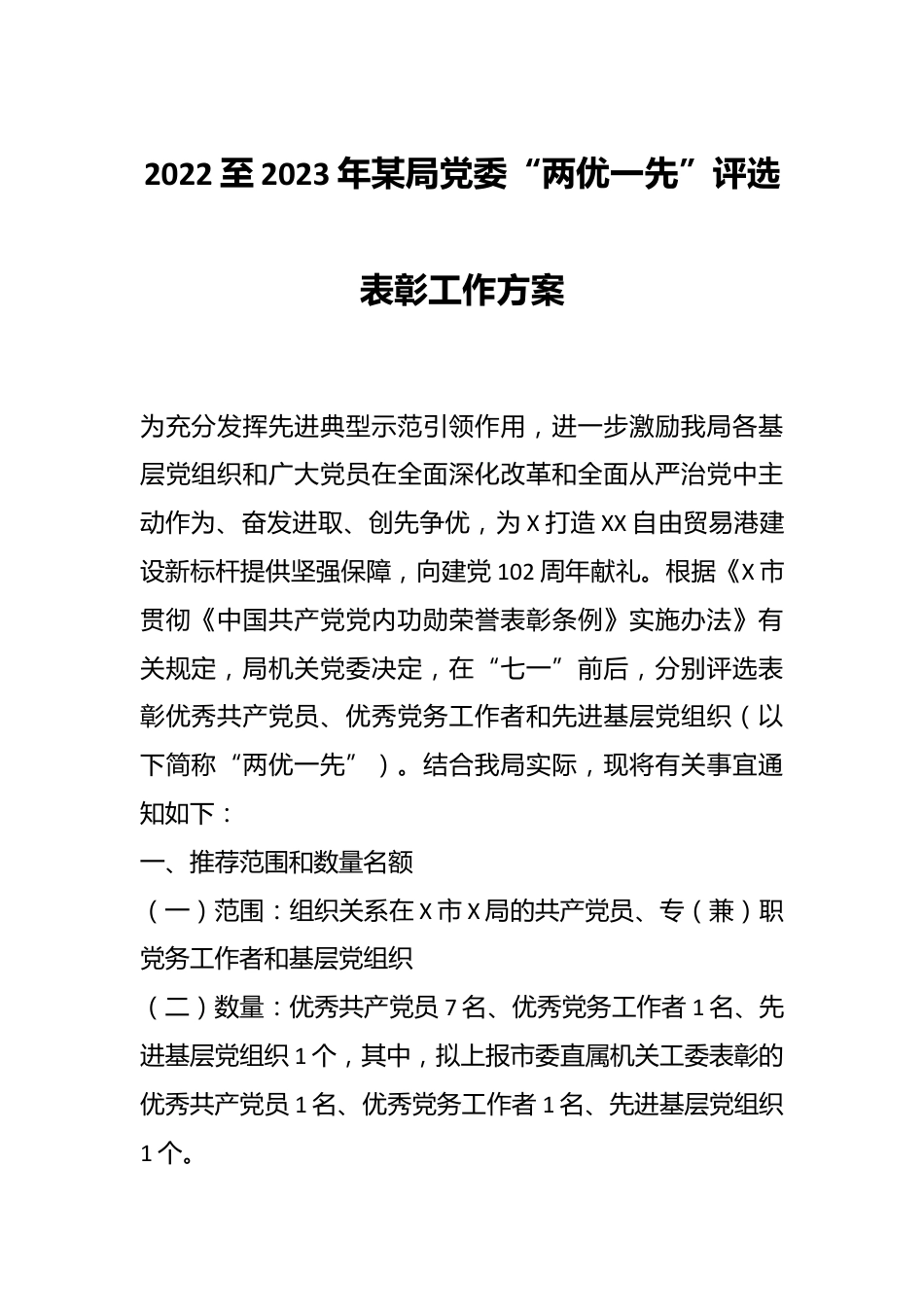 2022至2023年某局党委“两优一先”评选表彰工作方案

为充分发挥先进典型示范引领作用，进一步激励我局各基层党组织和广大党员在全面深化改革和全面从严治党中主动作为、奋发进取、创先争优，为X打造XX自由贸易港建设新标杆提供坚强保障，向建党102周年献礼。根据《X市贯彻《中国共产党党内功勋荣誉表彰条例》实施办法》有关规定，局机关党委决定，在“七一”前后，分别评选表彰优秀共产党员、优秀党务工作者和先进基层党组织（以下简称“两优一先”）。结合我局实际，现将有关事宜通知如下：

一、推荐范围和数量名额

（一）范围：组织关系在X市X局的共产党员、专（兼）职党务工作者和基层党组织

（二）数量：优秀共产党员7名、优秀党务工作者1名、先进基层党组织1个，其中，拟上报市委直属机关工委表彰的优秀共产党员1名、优秀党务工作者1名、先进基层党组织1个。